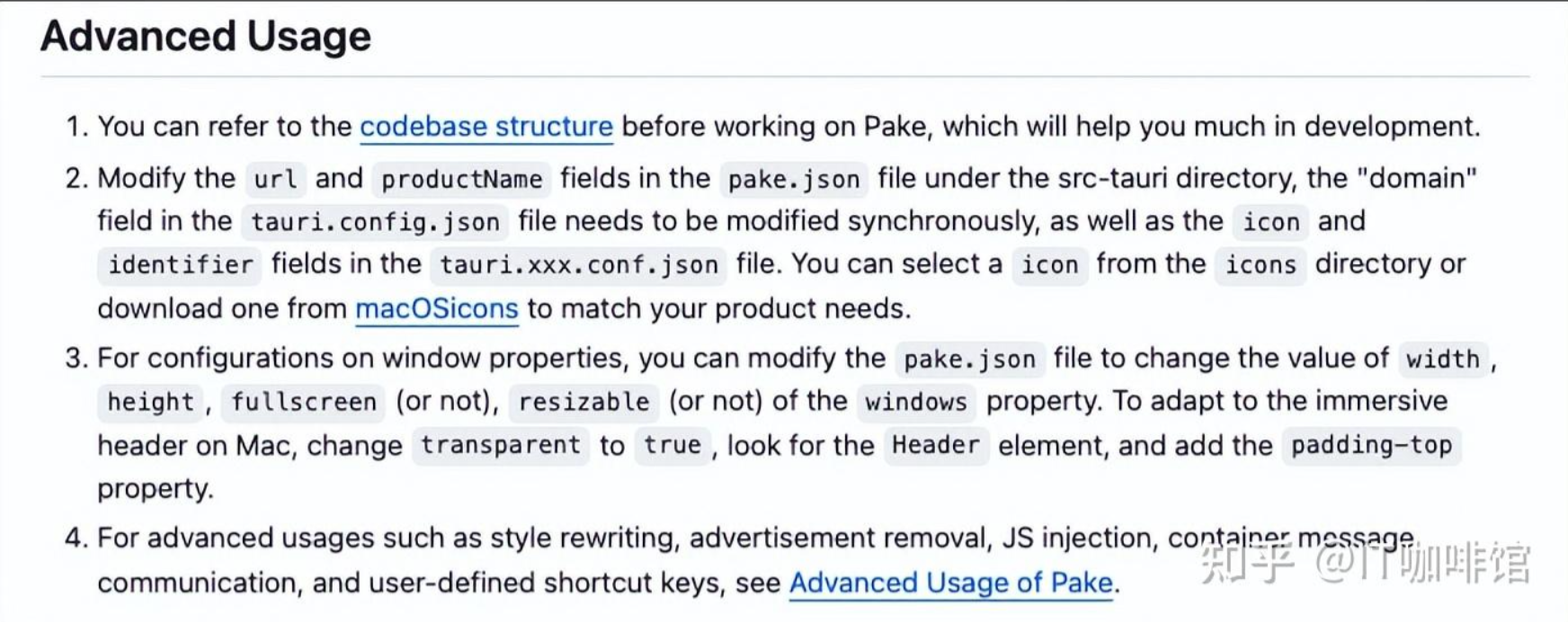 Advanced Usage

1. You can refer to the codebase structure before working on Pake, which will help you much in development.

2. Modify the url and productName fields in the pake.json file under the src-tauri directory, the "domain" field in the tauri.config.json file needs to be modified synchronously, as well as the icon and identifier fields in the tauri.xxx.conf.json file. You can select a icon from the icons directory or download one from macOSicons to match your product needs.

3. For configurations on window properties, you can modify the pake.json file to change the value of width, height, fullscreen (or not), resizable (or not) of the windows property. To adapt to the immersive header on Mac, change transparent to true, look for the Header element, and add the padding-top property.

4. For advanced usages such as style rewriting, advertisement removal, JS injection, container message communication, and user-defined shortcut keys, see Advanced Usage of Pake.

知乎 @IT咖啡馆